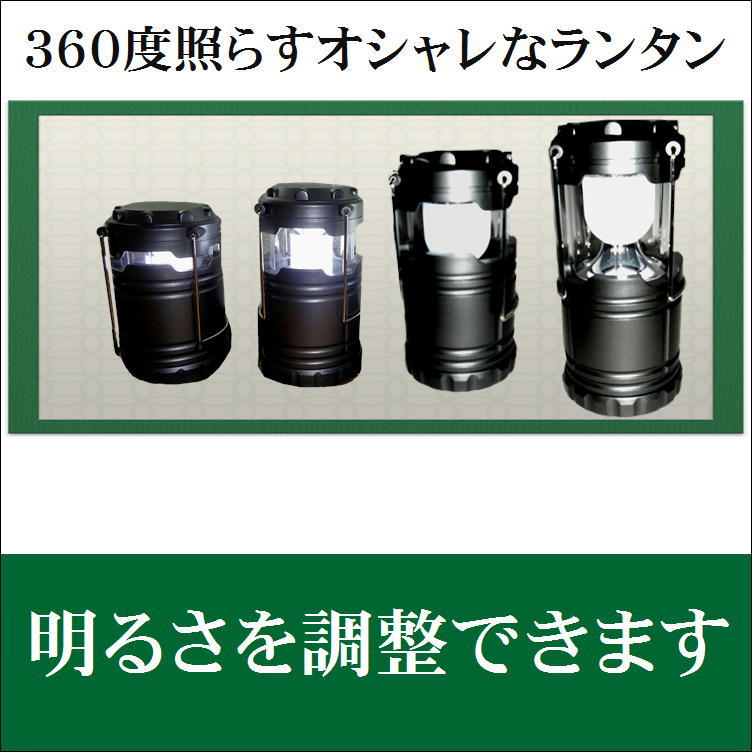 360度照らすオシャレなランタン

明るさを調整できます